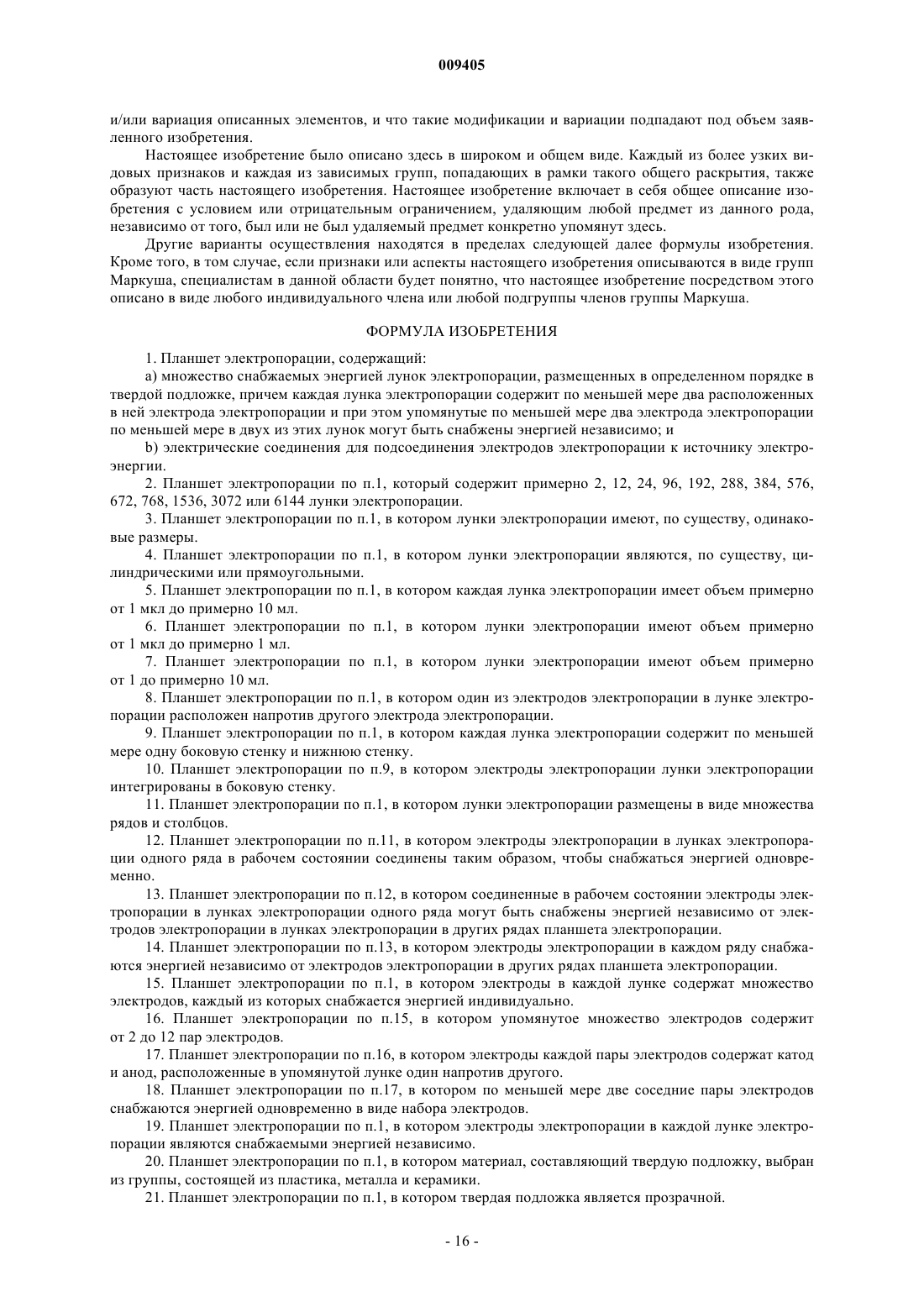 009405

и/или вариация описанных элементов, и что такие модификации и вариации подпадают под объем заявленного изобретения.

Настоящее изобретение было описано здесь в широком и общем виде. Каждый из более узких видовых признаков и каждая из зависимых групп, попадающих в рамки такого общего раскрытия, также образуют часть настоящего изобретения. Настоящее изобретение включает в себя общее описание изобретения с условием или отрицательным ограничением, удаляющим любой предмет из данного рода, независимо от того, был или не был удаляемый предмет конкретно упомянут здесь.

Другие варианты осуществления находятся в пределах следующей далее формулы изобретения. Кроме того, в том случае, если признаки или аспекты настоящего изобретения описываются в виде групп Маркуша, специалистам в данной области будет понятно, что настоящее изобретение посредством этого описано в виде любого индивидуального члена или любой подгруппы членов группы Маркуша.

ФОРМУЛА ИЗОБРЕТЕНИЯ

1. Планшет электропорации, содержащий:

a) множество снабжаемых энергией лунок электропорации, размещенных в определенном порядке в твердой подложке, причем каждая лунка электропорации содержит по меньшей мере два расположенных в ней электрода электропорации и при этом упомянутые по меньшей мере два электрода электропорации по меньшей мере в двух из этих лунок могут быть снабжены энергией независимо; и

b) электрические соединения для подсоединения электродов электропорации к источнику электроэнергии.

2. Планшет электропорации по п.1, который содержит примерно 2, 12, 24, 96, 192, 288, 384, 576, 672, 768, 1536, 3072 или 6144 лунки электропорации.

3. Планшет электропорации по п.1, в котором лунки электропорации имеют, по существу, одинаковые размеры.

4. Планшет электропорации по п.1, в котором лунки электропорации являются, по существу, цилиндрическими или прямоугольными.

5. Планшет электропорации по п.1, в котором каждая лунка электропорации имеет объем примерно от 1 мкл до примерно 10 мл.

6. Планшет электропорации по п.1, в котором лунки электропорации имеют объем примерно от 1 мкл до примерно 1 мл.

7. Планшет электропорации по п.1, в котором лунки электропорации имеют объем примерно от 1 до примерно 10 мл.

8. Планшет электропорации по п.1, в котором один из электродов электропорации в лунке электропорации расположен напротив другого электрода электропорации.

9. Планшет электропорации по п.1, в котором каждая лунка электропорации содержит по меньшей мере одну боковую стенку и нижнюю стенку.

10. Планшет электропорации по п.9, в котором электроды электропорации лунки электропорации интегрированы в боковую стенку.

11. Планшет электропорации по п.1, в котором лунки электропорации размещены в виде множества рядов и столбцов.

12. Планшет электропорации по п.11, в котором электроды электропорации в лунках электропорации одного ряда в рабочем состоянии соединены таким образом, чтобы снабжаться энергией одновременно.

13. Планшет электропорации по п.12, в котором соединенные в рабочем состоянии электроды электропорации в лунках электропорации одного ряда могут быть снабжены энергией независимо от электродов электропорации в лунках электропорации в других рядах планшета электропорации.

14. Планшет электропорации по п.13, в котором электроды электропорации в каждом ряду снабжаются энергией независимо от электродов электропорации в других рядах планшета электропорации.

15. Планшет электропорации по п.1, в котором электроды в каждой лунке содержат множество электродов, каждый из которых снабжается энергией индивидуально.

16. Планшет электропорации по п.15, в котором упомянутое множество электродов содержит от 2 до 12 пар электродов.

17. Планшет электропорации по п.16, в котором электроды каждой пары электродов содержат катод и анод, расположенные в упомянутой лунке один напротив другого.

18. Планшет электропорации по п.17, в котором по меньшей мере две соседние пары электродов снабжаются энергией одновременно в виде набора электродов.

19. Планшет электропорации по п.1, в котором электроды электропорации в каждой лунке электропорации являются снабжаемыми энергией независимо.

20. Планшет электропорации по п.1, в котором материал, составляющий твердую подложку, выбран из группы, состоящей из пластика, металла и керамики.

21. Планшет электропорации по п.1, в котором твердая подложка является прозрачной.

- 16 -